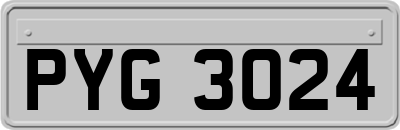 PYG 3024